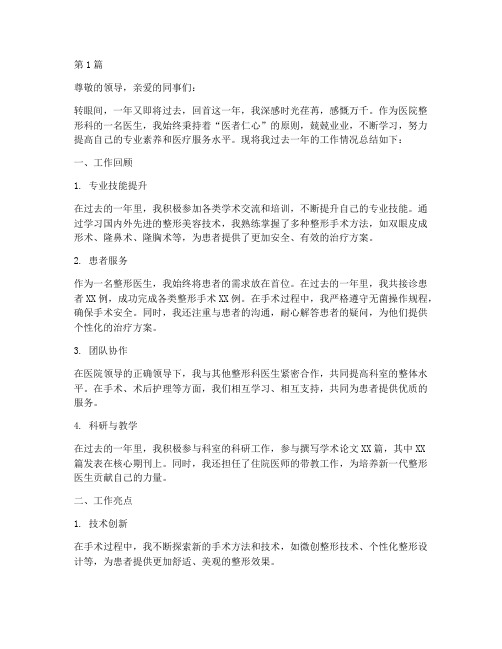 第1篇

尊敬的领导，亲爱的同事们：

转眼间，一年又即将过去，回首这一年，我深感时光荏苒，感慨万千。作为医院整形科的一名医生，我始终秉持着“医者仁心”的原则，兢兢业业，不断学习，努力提高自己的专业素养和医疗服务水平。现将我过去一年的工作情况总结如下：

一、工作回顾

1. 专业技能提升

在过去的一年里，我积极参加各类学术交流和培训，不断提升自己的专业技能。通过学习国内外先进的整形美容技术，我熟练掌握了多种整形手术方法，如双眼皮成形术、隆鼻术、隆胸术等，为患者提供了更加安全、有效的治疗方案。

2. 患者服务

作为一名整形医生，我始终将患者的需求放在首位。在过去的一年里，我共接诊患者XX例，成功完成各类整形手术XX例。在手术过程中，我严格遵守无菌操作规程，确保手术安全。同时，我还注重与患者的沟通，耐心解答患者的疑问，为他们提供个性化的治疗方案。

3. 团队协作

在医院领导的正确领导下，我与其他整形科医生紧密合作，共同提高科室的整体水平。在手术、术后护理等方面，我们相互学习、相互支持，共同为患者提供优质的服务。

4. 科研与教学

在过去的一年里，我积极参与科室的科研工作，参与撰写学术论文XX篇，其中XX篇发表在核心期刊上。同时，我还担任了住院医师的带教工作，为培养新一代整形医生贡献自己的力量。

二、工作亮点

1. 技术创新

在手术过程中，我不断探索新的手术方法和技术，如微创整形技术、个性化整形设计等，为患者提供更加舒适、美观的整形效果。